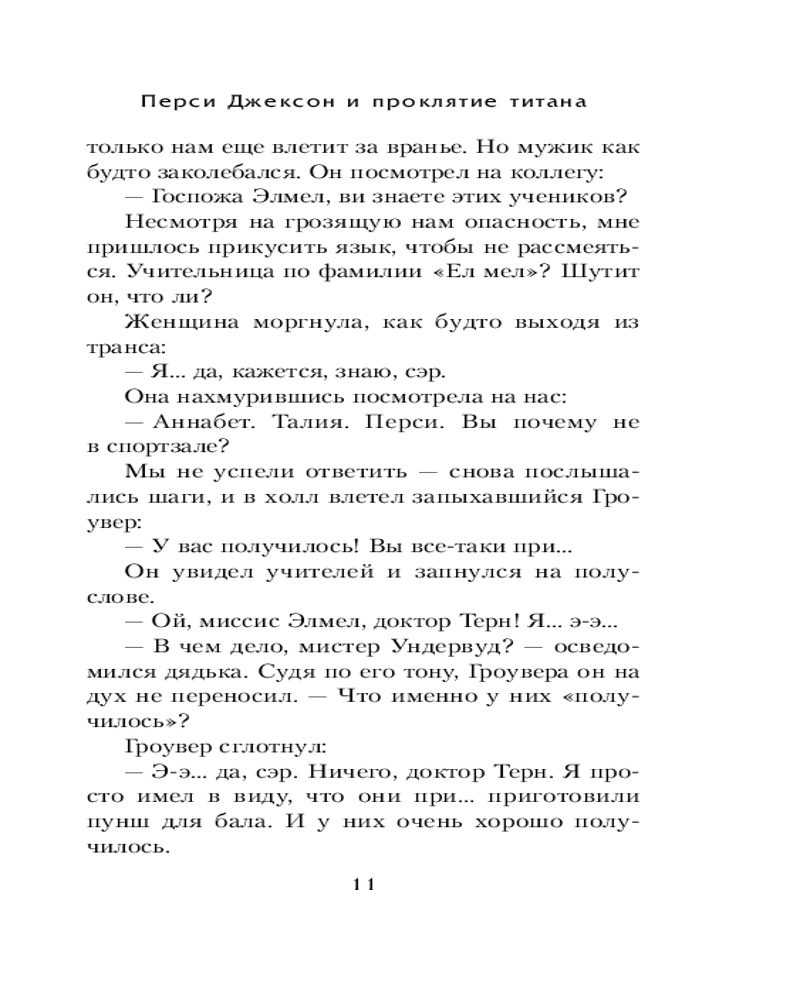 Перси Джексон и проклятие титана

только нам еще влетит за вранье. Но мужик как будто заколебался. Он посмотрел на коллегу:

— Госпожа Элмел, ви знаете этих учеников?

Несмотря на грозящую нам опасность, мне пришлось прикусить язык, чтобы не рассмеяться. Учительница по фамилии «Ел мел»? Шутит он, что ли?

Женщина моргнула, как будто выходя из транса:

— Я... да, кажется, знаю, сэр.

Она нахмурившись посмотрела на нас:

— Аннабет. Талия. Перси. Вы почему не в спортзале?

Мы не успели ответить — снова послышались шаги, и в холл влетел запыхавшийся Гроувер:

— У вас получилось! Вы все-таки при...

Он увидел учителей и запнулся на полуслове.

— Ой, миссис Элмел, доктор Терн! Я... э-э...

— В чем дело, мистер Ундервуд? — осведомился дядька. Судя по его тону, Гроувера он на дух не переносил. — Что именно у них «получилось»?

Гроувер сглотнул:

— Э-э... да, сэр. Ничего, доктор Терн. Я просто имел в виду, что они при... приготовили пунш для бала. И у них очень хорошо получилось.

11